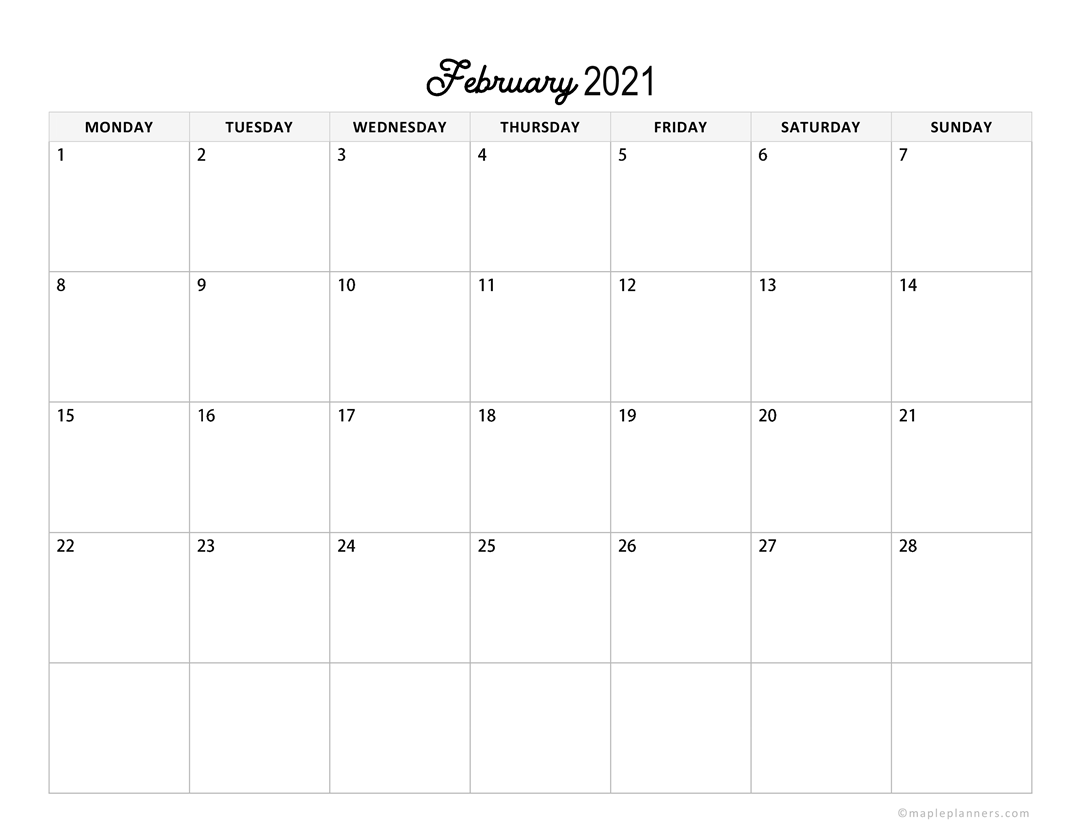 February 2021

| MONDAY | TUESDAY | WEDNESDAY | THURSDAY | FRIDAY | SATURDAY | SUNDAY |
|---|---|---|---|---|---|---|
| 1 | 2 | 3 | 4 | 5 | 6 | 7 |
| 8 | 9 | 10 | 11 | 12 | 13 | 14 |
| 15 | 16 | 17 | 18 | 19 | 20 | 21 |
| 22 | 23 | 24 | 25 | 26 | 27 | 28 |
| | | | | | | |

©mapleplanners.com